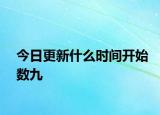 今日更新什么时间开始数九